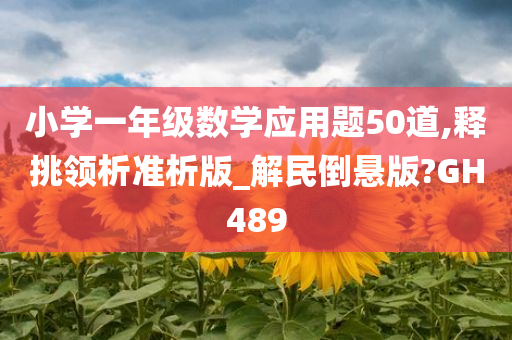 小学一年级数学应用题50道,释挑领析准析版_解民倒悬版?GH489